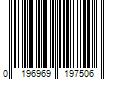 0 196969 197506